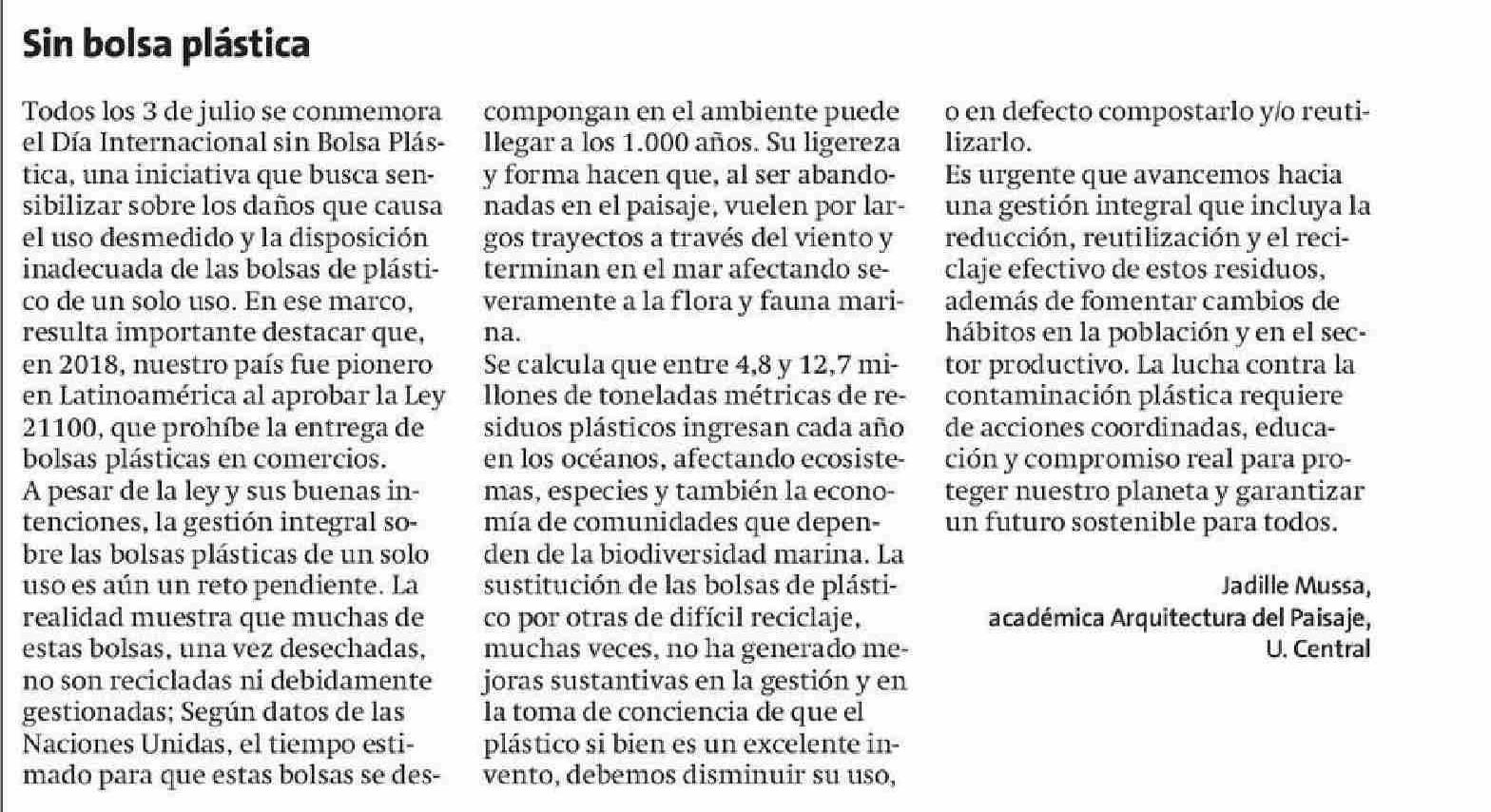 Sin bolsa plástica

Todos los 3 de julio se conmemora el Día Internacional sin Bolsa Plástica, una iniciativa que busca sensibilizar sobre los daños que causa el uso desmedido y la disposición inadecuada de las bolsas de plástico de un solo uso. En ese marco, resulta importante destacar que, en 2018, nuestro país fue pionero en Latinoamérica al aprobar la Ley 21100, que prohíbe la entrega de bolsas plásticas en comercios.
A pesar de la ley y sus buenas intenciones, la gestión integral sobre las bolsas plásticas de un solo uso es aún un reto pendiente. La realidad muestra que muchas de estas bolsas, una vez desechadas, no son recicladas ni debidamente gestionadas; Según datos de las Naciones Unidas, el tiempo estimado para que estas bolsas se descompongan en el ambiente puede llegar a los 1.000 años. Su ligereza y forma hacen que, al ser abandonadas en el paisaje, vuelen por largos trayectos a través del viento y terminan en el mar afectando severamente a la flora y fauna marina.
Se calcula que entre 4,8 y 12,7 millones de toneladas métricas de residuos plásticos ingresan cada año en los océanos, afectando ecosistemas, especies y también la economía de comunidades que dependen de la biodiversidad marina. La sustitución de las bolsas de plástico por otras de difícil reciclaje, muchas veces, no ha generado mejoras sustantivas en la gestión y en la toma de conciencia de que el plástico si bien es un excelente invento, debemos disminuir su uso, o en defecto compostarlo y/o reutilizarlo.
Es urgente que avancemos hacia una gestión integral que incluya la reducción, reutilización y el reciclaje efectivo de estos residuos, además de fomentar cambios de hábitos en la población y en el sector productivo. La lucha contra la contaminación plástica requiere de acciones coordinadas, educación y compromiso real para proteger nuestro planeta y garantizar un futuro sostenible para todos.

Jadille Mussa,
académica Arquitectura del Paisaje,
U. Central